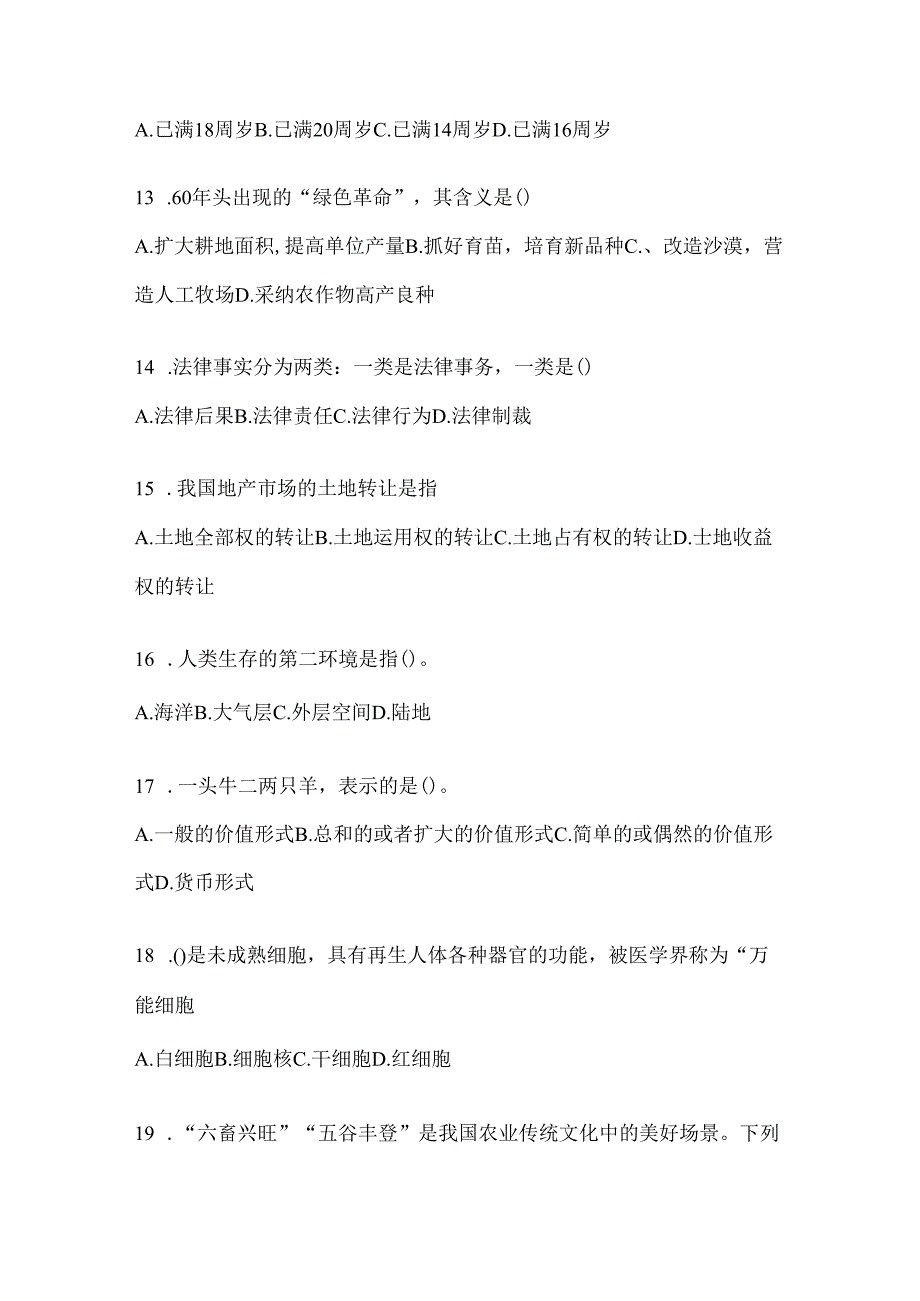 A.已满18周岁B.已满20周岁C.已满14周岁D.已满16周岁

13 .60年头出现的“绿色革命”，其含义是()

A.扩大耕地面积,提高单位产量B.抓好育苗，培育新品种C.、改造沙漠，营造人工牧场D.采纳农作物高产良种

14 .法律事实分为两类：一类是法律事务，一类是()

A.法律后果B.法律责任C.法律行为D.法律制裁

15 . 我国地产市场的土地转让是指

A.土地全部权的转让B.土地运用权的转让C.土地占有权的转让D.土地收益权的转让

16 . 人类生存的第二环境是指()。

A.海洋B.大气层C.外层空间D.陆地

17 . 一头牛二两只羊，表示的是()。

A.一般的价值形式B.总和的或者扩大的价值形式C.简单的或偶然的价值形式D.货币形式

18 .()是未成熟细胞，具有再生人体各种器官的功能，被医学界称为“万能细胞

A.白细胞B.细胞核C.干细胞D.红细胞

19 . “六畜兴旺”“五谷丰登”是我国农业传统文化中的美好场景。下列